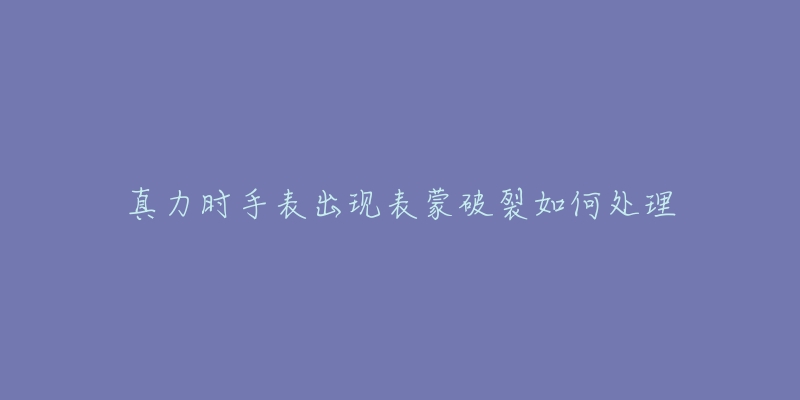 真力时手表出现表蒙破裂如何处理